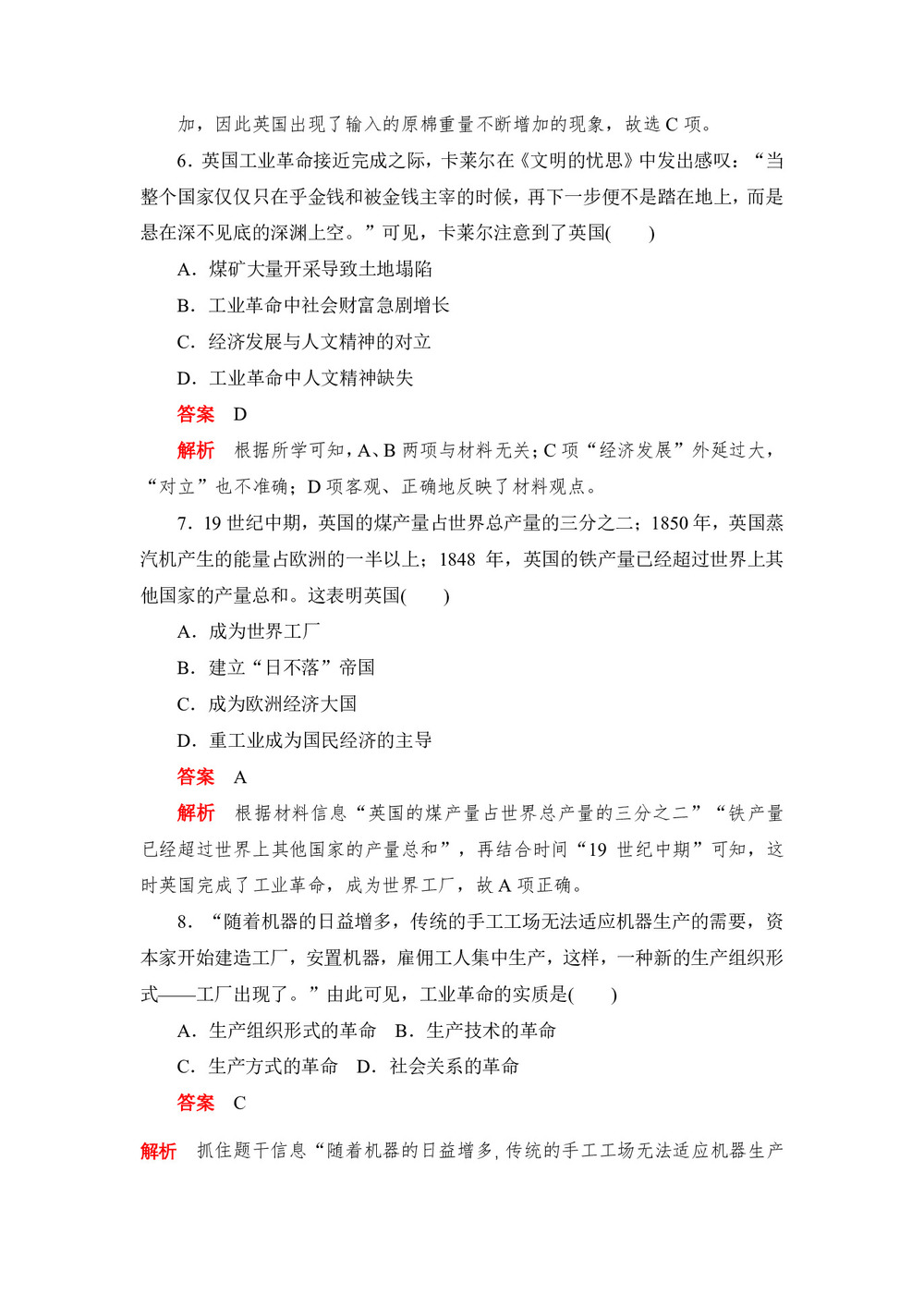 加，因此英国出现了输入的原棉重量不断增加的现象，故选 C 项。

6．英国工业革命接近完成之际，卡莱尔在《文明的忧思》中发出感叹：“当整个国家仅仅只在乎金钱和被金钱主宰的时候，再下一步便不是踏在地上，而是悬在深不见底的深渊上空。”可见，卡莱尔注意到了英国(　　)

A．煤矿大量开采导致土地塌陷

B．工业革命中社会财富急剧增长

C．经济发展与人文精神的对立

D．工业革命中人文精神缺失

答案　D

解析　根据所学可知，A、B 两项与材料无关；C 项“经济发展”外延过大，“对立”也不准确；D 项客观、正确地反映了材料观点。

7．19 世纪中期，英国的煤产量占世界总产量的三分之二；1850 年，英国蒸汽机产生的能量占欧洲的一半以上；1848 年，英国的铁产量已经超过世界上其他国家的产量总和。这表明英国(　　)

A．成为世界工厂

B．建立“日不落”帝国

C．成为欧洲经济大国

D．重工业成为国民经济的主导

答案　A

解析　根据材料信息“英国的煤产量占世界总产量的三分之二”“铁产量已经超过世界上其他国家的产量总和”，再结合时间“19 世纪中期”可知，这时英国完成了工业革命，成为世界工厂，故 A 项正确。

8．“随着机器的日益增多，传统的手工工场无法适应机器生产的需要，资本家开始建造工厂，安置机器，雇佣工人集中生产，这样，一种新的生产组织形式——工厂出现了。”由此可见，工业革命的实质是(　　)

A．生产组织形式的革命　B．生产技术的革命

C．生产方式的革命　D．社会关系的革命

答案　C

解析　抓住题干信息“随着机器的日益增多，传统的手工工场无法适应机器生产